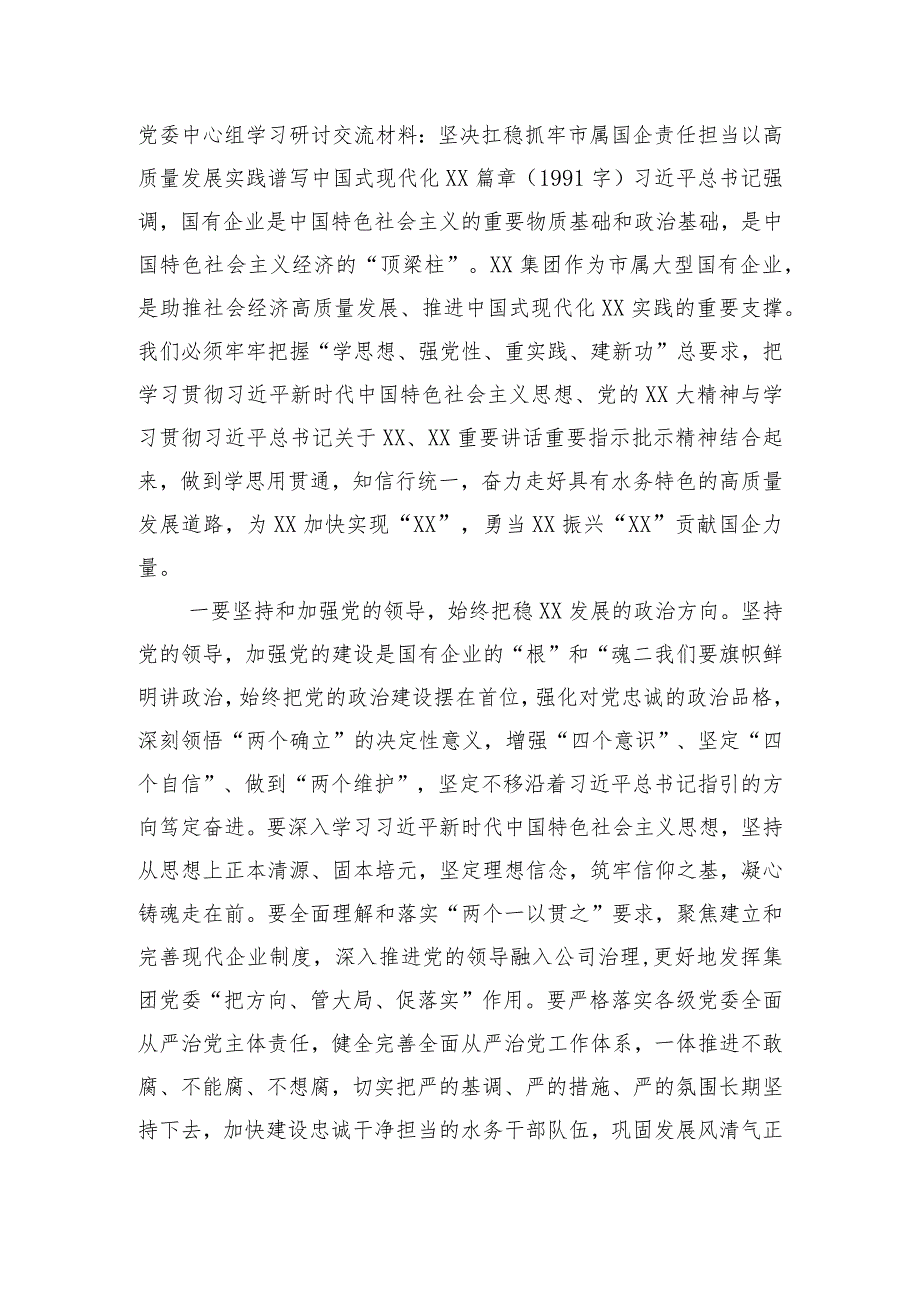 党委中心组学习研讨交流材料：坚决扛稳抓牢市属国企责任担当以高质量发展实践谱写中国式现代化XX篇章（1991字）习近平总书记强调，国有企业是中国特色社会主义的重要物质基础和政治基础，是中国特色社会主义经济的“顶梁柱”。XX集团作为市属大型国有企业，是助推社会经济高质量发展、推进中国式现代化XX实践的重要支撑。我们必须牢牢把握“学思想、强党性、重实践、建新功”总要求，把学习贯彻习近平新时代中国特色社会主义思想、党的XX大精神与学习贯彻习近平总书记关于XX、XX重要讲话重要指示批示精神结合起来，做到学思用贯通，知信行统一，奋力走好具有水务特色的高质量发展道路，为XX加快实现“XX”，勇当XX振兴“XX”贡献国企力量。

一要坚持和加强党的领导，始终把稳XX发展的政治方向。坚持党的领导，加强党的建设是国有企业的“根”和“魂二我们要旗帜鲜明讲政治，始终把党的政治建设摆在首位，强化对党忠诚的政治品格，深刻领悟“两个确立”的决定性意义，增强“四个意识”、坚定“四个自信”、做到“两个维护”，坚定不移沿着习近平总书记指引的方向笃定奋进。要深入学习习近平新时代中国特色社会主义思想，坚持从思想上正本清源、固本培元，坚定理想信念，筑牢信仰之基，凝心铸魂走在前。要全面理解和落实“两个一以贯之”要求，聚焦建立和完善现代企业制度，深入推进党的领导融入公司治理，更好地发挥集团党委“把方向、管大局、促落实”作用。要严格落实各级党委全面从严治党主体责任，健全完善全面从严治党工作体系，一体推进不敢腐、不能腐、不想腐，切实把严的基调、严的措施、严的氛围长期坚持下去，加快建设忠诚干净担当的水务干部队伍，巩固发展风清气正